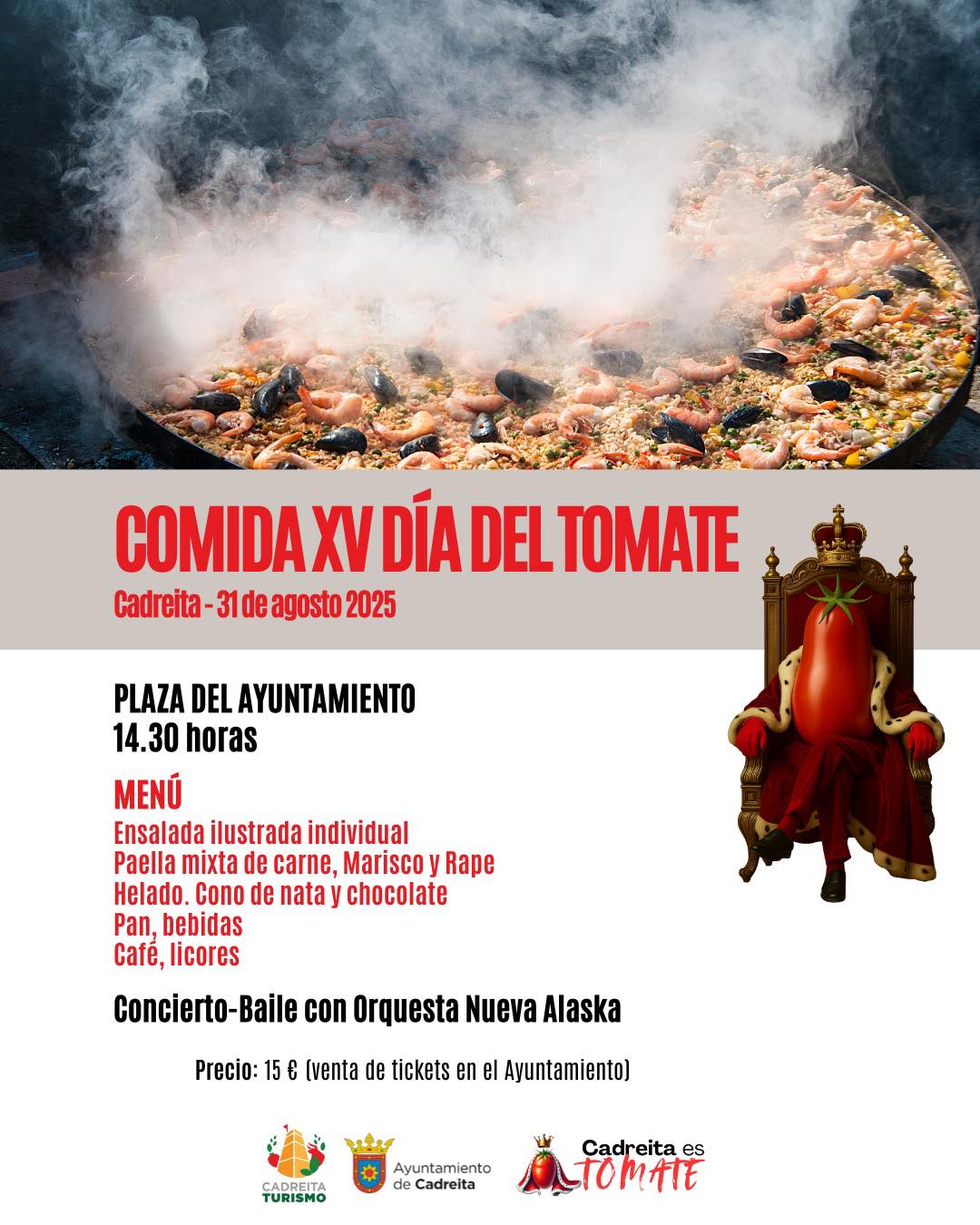 COMIDA XV DÍA DEL TOMATE
Cadreita - 31 de agosto 2025

PLAZA DEL AYUNTAMIENTO
14.30 horas

MENÚ
Ensalada ilustrada individual
Paella mixta de carne, Marisco y Rape
Helado. Cono de nata y chocolate
Pan, bebidas
Café, licores

Concierto-Baile con Orquesta Nueva Alaska

Precio: 15 € (venta de tickets en el Ayuntamiento)

CADREITA TURISMO

Ayuntamiento de Cadreita

Cadreita es TOMATE